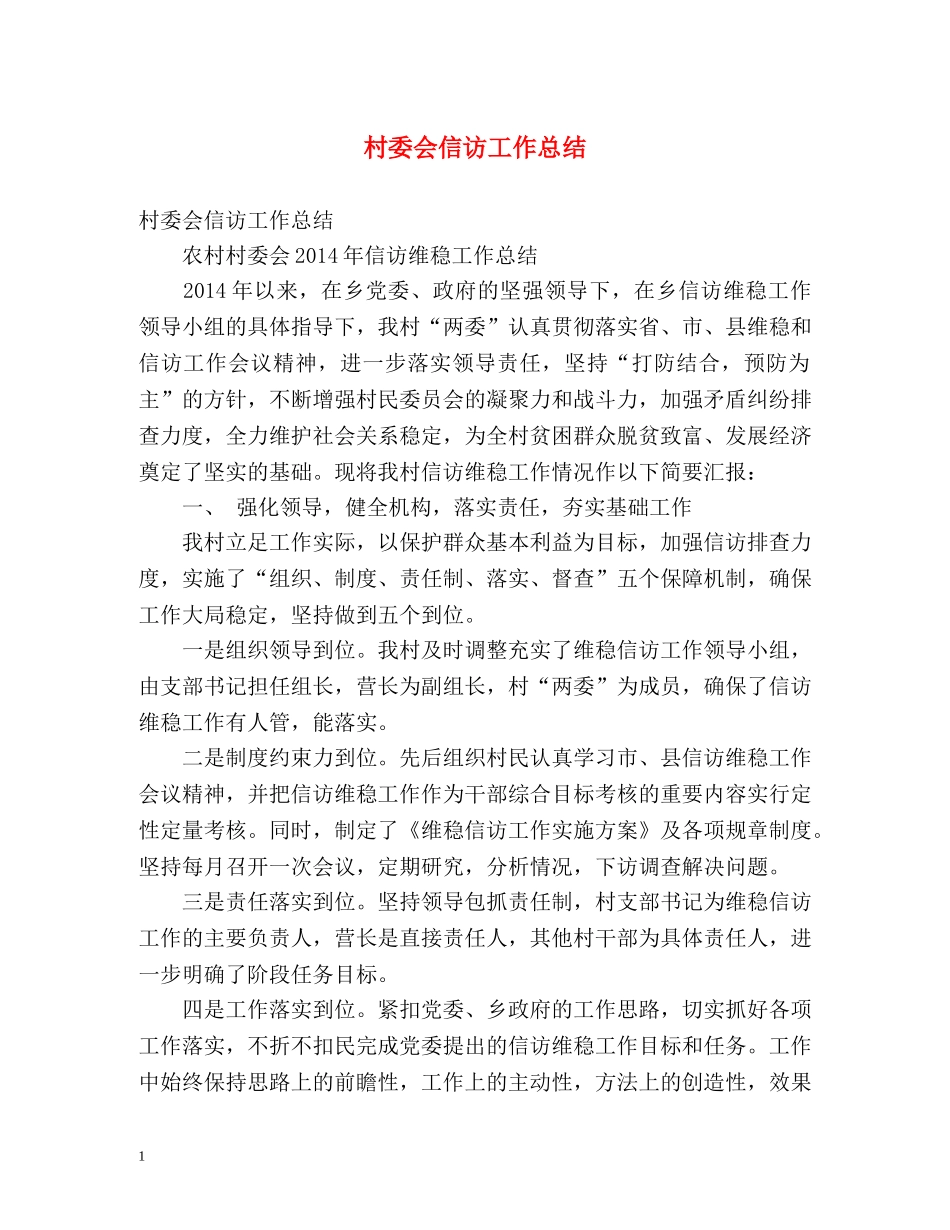 村委会信访工作总结

村委会信访工作总结

农村村委会2014年信访维稳工作总结

2014年以来，在乡党委、政府的坚强领导下，在乡信访维稳工作领导小组的具体指导下，我村“两委”认真贯彻落实省、市、县维稳和信访工作会议精神，进一步落实领导责任，坚持“打防结合，预防为主”的方针，不断增强村民委员会的凝聚力和战斗力，加强矛盾纠纷排查力度，全力维护社会关系稳定，为全村贫困群众脱贫致富、发展经济奠定了坚实的基础。现将我村信访维稳工作情况作以下简要汇报：

一、 强化领导，健全机构，落实责任，夯实基础工作

我村立足工作实际，以保护群众基本利益为目标，加强信访排查力度，实施了“组织、制度、责任制、落实、督查”五个保障机制，确保工作大局稳定，坚持做到五个到位。

一是组织领导到位。我村及时调整充实了维稳信访工作领导小组，由支部书记担任组长，营长为副组长，村“两委”为成员，确保了信访维稳工作有人管，能落实。

二是制度约束力到位。先后组织村民认真学习市、县信访维稳工作会议精神，并把信访维稳工作作为干部综合目标考核的重要内容实行定性定量考核。同时，制定了《维稳信访工作实施方案》及各项规章制度。坚持每月召开一次会议，定期研究，分析情况，下访调查解决问题。

三是责任落实到位。坚持领导包抓责任制，村支部书记为维稳信访工作的主要负责人，营长是直接责任人，其他村干部为具体责任人，进一步明确了阶段任务目标。

四是工作落实到位。紧扣党委、乡政府的工作思路，切实抓好各项工作落实，不折不扣民完成党委提出的信访维稳工作目标和任务。工作中始终保持思路上的前瞻性，工作上的主动性，方法上的创造性，效果

1